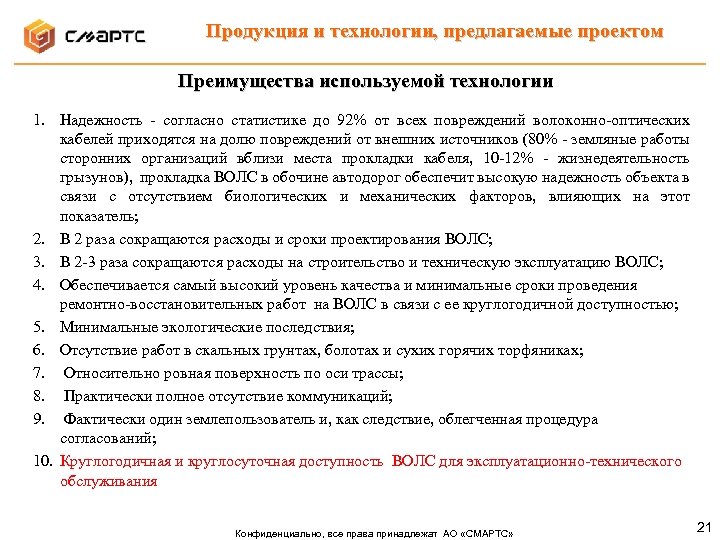 СМАРТС

Продукция и технологии, предлагаемые проектом

Преимущества используемой технологии

1. Надежность - согласно статистике до 92% от всех повреждений волоконно-оптических кабелей приходятся на долю повреждений от внешних источников (80% - земляные работы сторонних организаций вблизи места прокладки кабеля, 10-12% - жизнедеятельность грызунов), прокладка ВОЛС в обочине автодорог обеспечит высокую надежность объекта в связи с отсутствием биологических и механических факторов, влияющих на этот показатель;
2. В 2 раза сокращаются расходы и сроки проектирования ВОЛС;
3. В 2-3 раза сокращаются расходы на строительство и техническую эксплуатацию ВОЛС;
4. Обеспечивается самый высокий уровень качества и минимальные сроки проведения ремонтно-восстановительных работ на ВОЛС в связи с ее круглогодичной доступностью;
5. Минимальные экологические последствия;
6. Отсутствие работ в скальных грунтах, болотах и сухих горячих торфяниках;
7. Относительно ровная поверхность по оси трассы;
8. Практически полное отсутствие коммуникаций;
9. Фактически один землепользователь и, как следствие, облегченная процедура согласований;
10. Круглогодичная и круглосуточная доступность ВОЛС для эксплуатационно-технического обслуживания

Конфиденциально, все права принадлежат АО «СМАРТС»

21